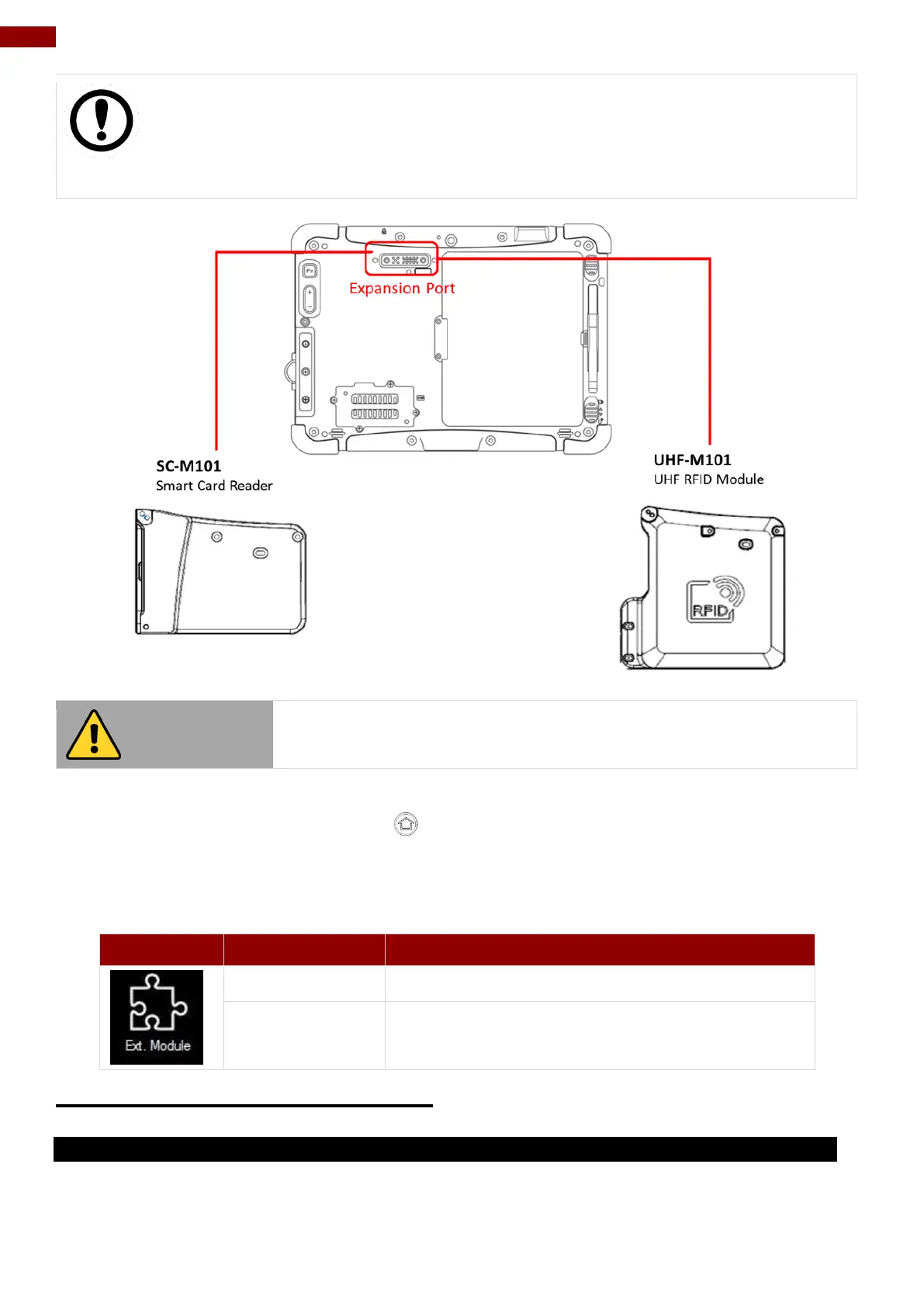 Expansion Port

SC-M101
Smart Card Reader

UHF-M101
UHF RFID Module

RFID

Ext. Module